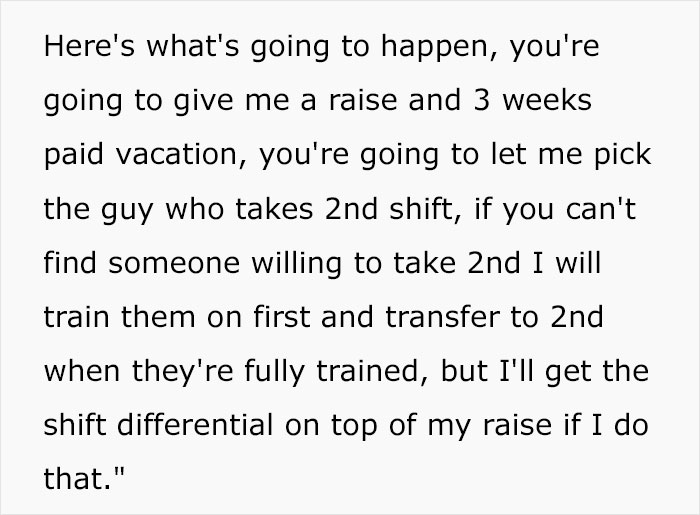 Here's what's going to happen, you're going to give me a raise and 3 weeks paid vacation, you're going to let me pick the guy who takes 2nd shift, if you can't find someone willing to take 2nd I will train them on first and transfer to 2nd when they're fully trained, but I'll get the shift differential on top of my raise if I do that."